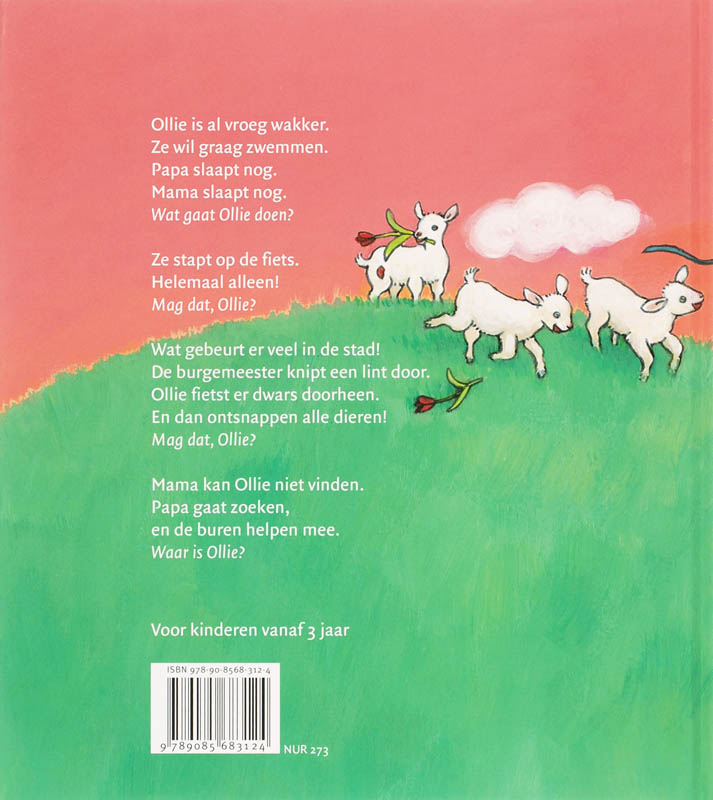 Ollie is al vroeg wakker.
Ze wil graag zwemmen.
Papa slaapt nog.
Mama slaapt nog.
Wat gaat Ollie doen?

Ze stapt op de fiets.
Helemaal alleen!
Mag dat, Ollie?

Wat gebeurt er veel in de stad!
De burgemeester knipt een lint door.
Ollie fietst er dwars doorheen.
En dan ontsnappen alle dieren!
Mag dat, Ollie?

Mama kan Ollie niet vinden.
Papa gaat zoeken,
en de buren helpen mee.
Waar is Ollie?

Voor kinderen vanaf 3 jaar

ISBN 978-90-8568-312-4

9 789085 683124

NUR 273